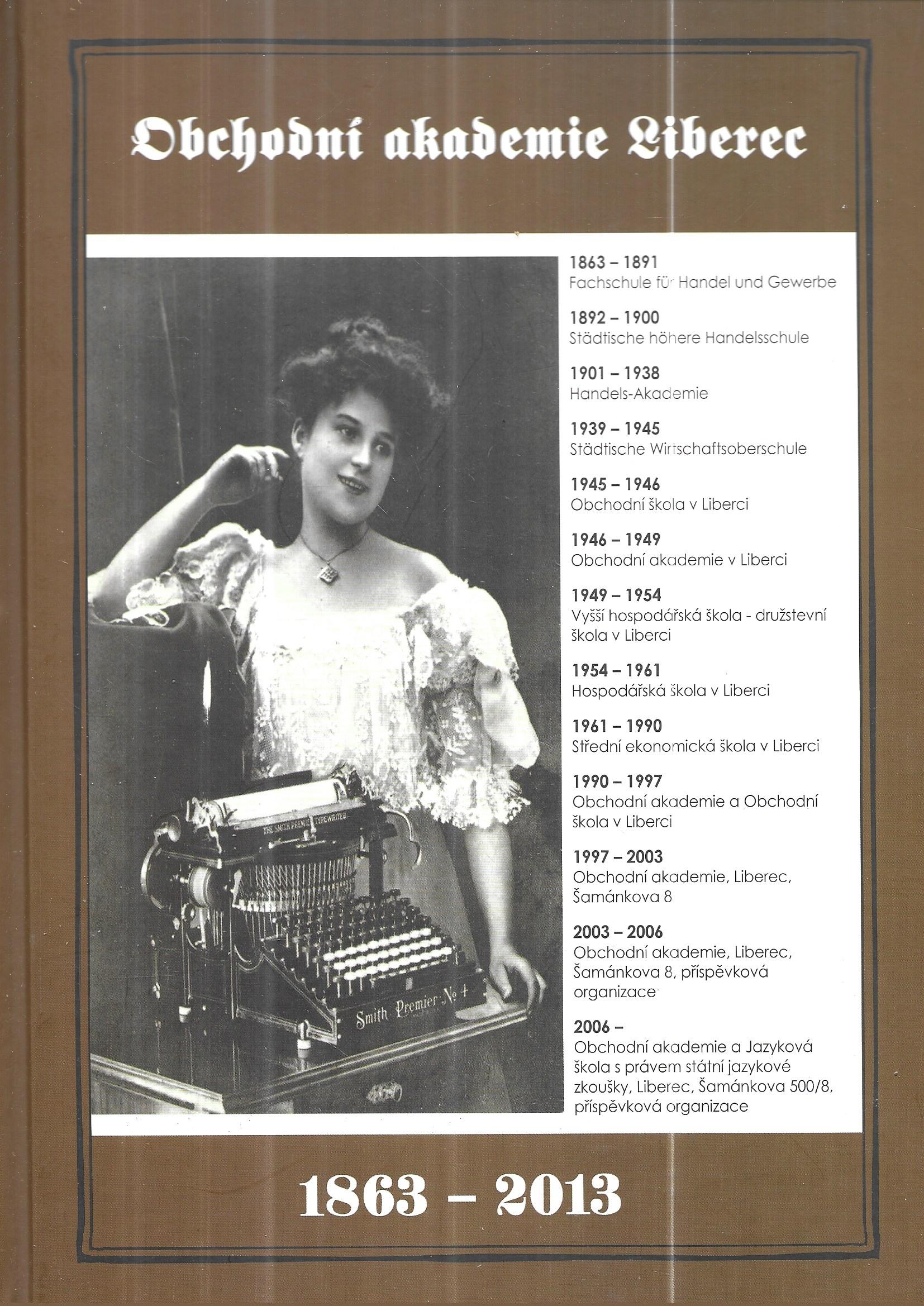 Obchodní akademie Liberec

THE SMITH PREMIER TYPEWRITER

Smith Premier No 4

1863 – 1891
Fachschule für Handel und Gewerbe

1892 – 1900
Städtische höhere Handelsschule

1901 – 1938
Handels-Akademie

1939 – 1945
Städtische Wirtschaftsoberschule

1945 – 1946
Obchodní škola v Liberci

1946 – 1949
Obchodní akademie v Liberci

1949 – 1954
Vyšší hospodářská škola - družstevní škola v Liberci

1954 – 1961
Hospodářská škola v Liberci

1961 – 1990
Střední ekonomická škola v Liberci

1990 – 1997
Obchodní akademie a Obchodní škola v Liberci

1997 – 2003
Obchodní akademie, Liberec, Šamánkova 8

2003 – 2006
Obchodní akademie, Liberec, Šamánkova 8, příspěvková organizace

2006 –
Obchodní akademie a Jazyková škola s právem státní jazykové zkoušky, Liberec, Šamánkova 500/8, příspěvková organizace

1863 – 2013